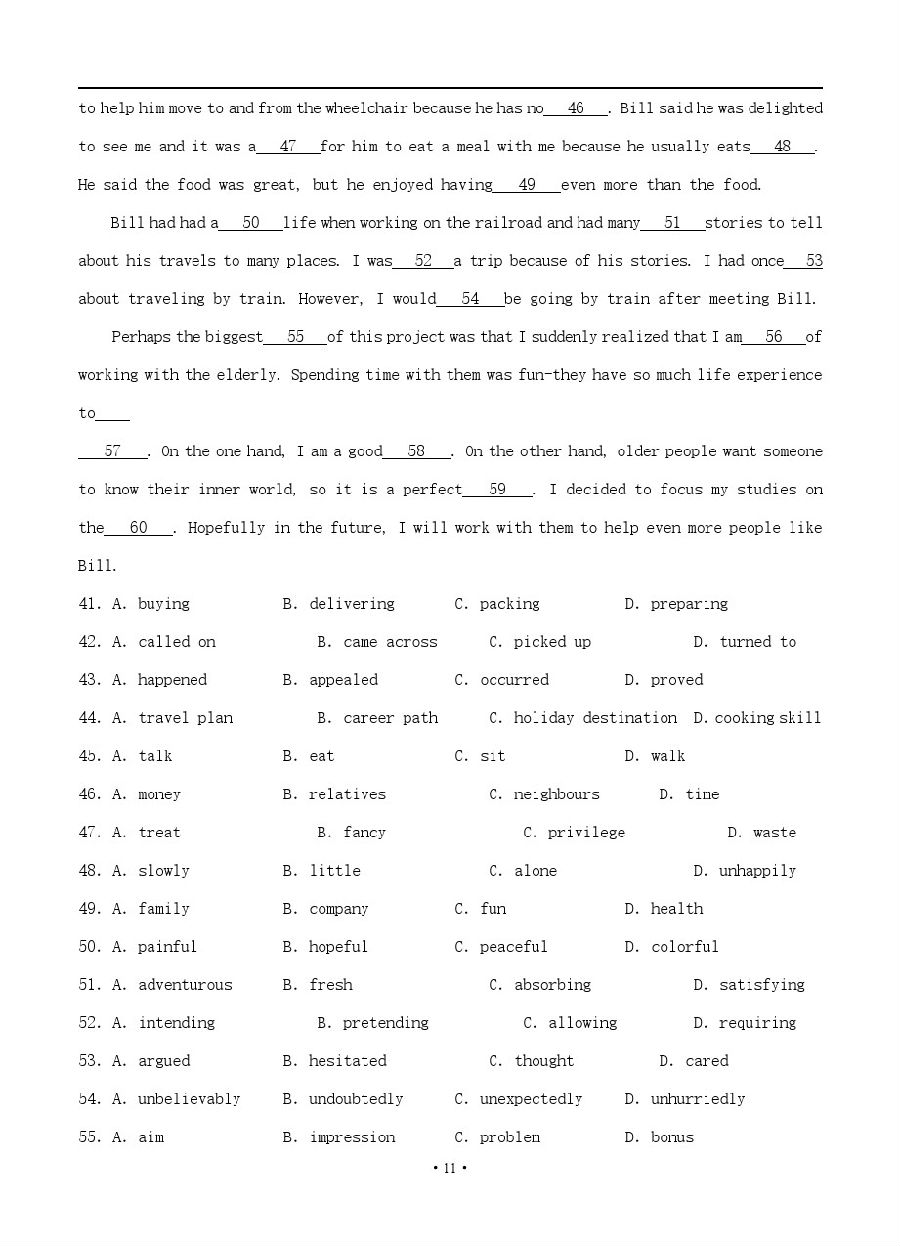 to help him move to and from the wheelchair because he has no___46___. Bill said he was delighted to see me and it was a___47___for him to eat a meal with me because he usually eats___48___. He said the food was great, but he enjoyed having___49___even more than the food.

Bill had had a___50___life when working on the railroad and had many___51___stories to tell about his travels to many places. I was___52___a trip because of his stories. I had once___53 about traveling by train. However, I would___54___be going by train after meeting Bill.

Perhaps the biggest___55___of this project was that I suddenly realized that I am___56___of working with the elderly. Spending time with them was fun-they have so much life experience to____

___57___. On the one hand, I am a good___58___. On the other hand, older people want someone to know their inner world, so it is a perfect___59___. I decided to focus my studies on the___60___. Hopefully in the future, I will work with them to help even more people like Bill.

41. A. buying B. delivering C. packing D. preparing
42. A. called on B. came across C. picked up D. turned to
43. A. happened B. appealed C. occurred D. proved
44. A. travel plan B. career path C. holiday destination D. cooking skill
45. A. talk B. eat C. sit D. walk
46. A. money B. relatives C. neighbours D. time
47. A. treat B. fancy C. privilege D. waste
48. A. slowly B. little C. alone D. unhappily
49. A. family B. company C. fun D. health
50. A. painful B. hopeful C. peaceful D. colorful
51. A. adventurous B. fresh C. absorbing D. satisfying
52. A. intending B. pretending C. allowing D. requiring
53. A. argued B. hesitated C. thought D. cared
54. A. unbelievably B. undoubtedly C. unexpectedly D. unhurriedly
55. A. aim B. impression C. problem D. bonus

• 11 •